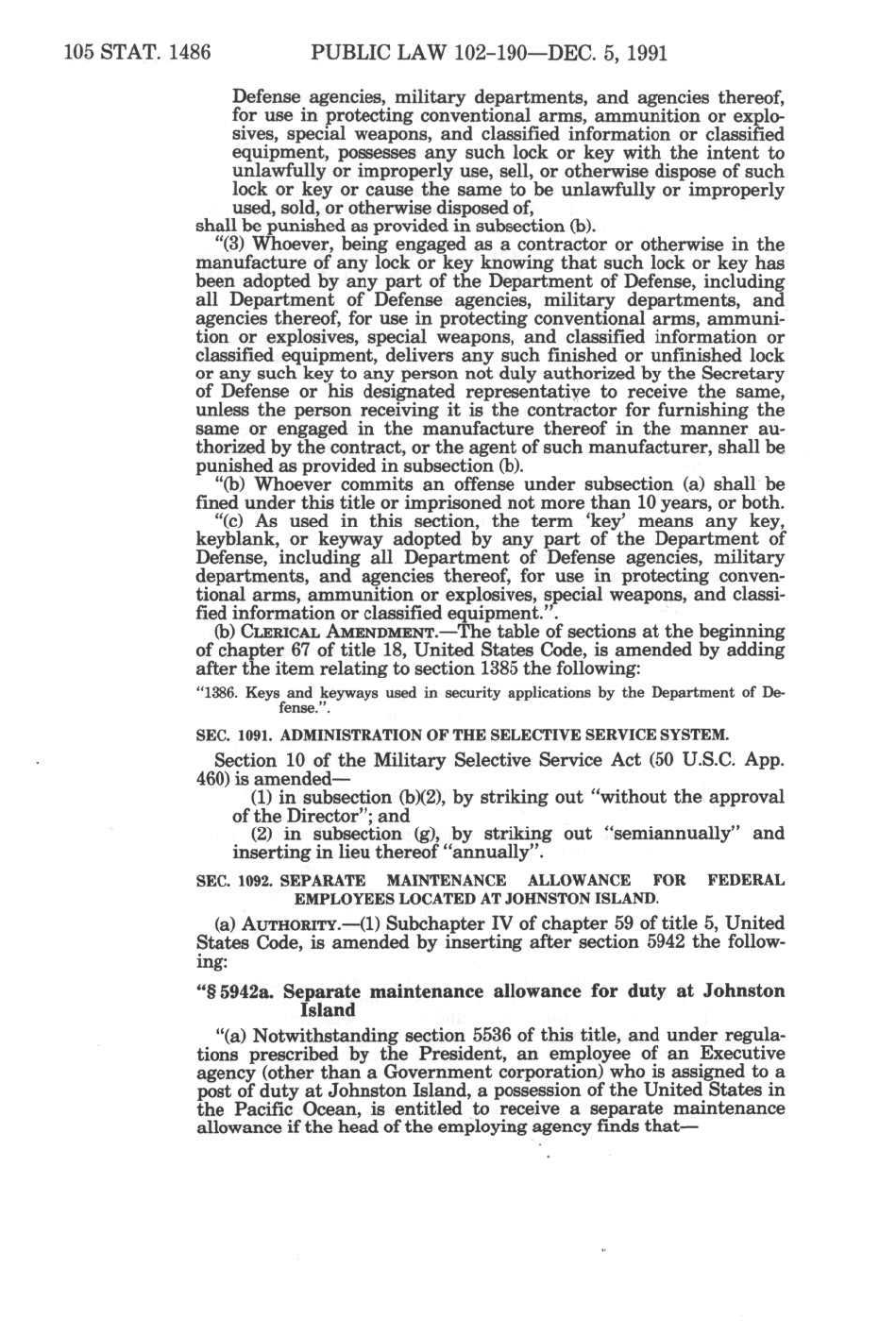 105 STAT. 1486 PUBLIC LAW 102-190—DEC. 5, 1991

Defense agencies, military departments, and agencies thereof, for use in protecting conventional arms, ammunition or explosives, special weapons, and classified information or classified equipment, possesses any such lock or key with the intent to unlawfully or improperly use, sell, or otherwise dispose of such lock or key or cause the same to be unlawfully or improperly used, sold, or otherwise disposed of,

shall be punished as provided in subsection (b).

"(3) Whoever, being engaged as a contractor or otherwise in the manufacture of any lock or key knowing that such lock or key has been adopted by any part of the Department of Defense, including all Department of Defense agencies, military departments, and agencies thereof, for use in protecting conventional arms, ammunition or explosives, special weapons, and classified information or classified equipment, delivers any such finished or unfinished lock or any such key to any person not duly authorized by the Secretary of Defense or his designated representative to receive the same, unless the person receiving it is the contractor for furnishing the same or engaged in the manufacture thereof in the manner authorized by the contract, or the agent of such manufacturer, shall be punished as provided in subsection (b).

"(b) Whoever commits an offense under subsection (a) shall be fined under this title or imprisoned not more than 10 years, or both.

"(c) As used in this section, the term 'key' means any key, keyblank, or keyway adopted by any part of the Department of Defense, including all Department of Defense agencies, military departments, and agencies thereof, for use in protecting conventional arms, ammunition or explosives, special weapons, and classified information or classified equipment.".

(b) CLERICAL AMENDMENT.—The table of sections at the beginning of chapter 67 of title 18, United States Code, is amended by adding after the item relating to section 1385 the following:

"1386. Keys and keyways used in security applications by the Department of Defense.".

SEC. 1091. ADMINISTRATION OF THE SELECTIVE SERVICE SYSTEM.

Section 10 of the Military Selective Service Act (50 U.S.C. App. 460) is amended—

(1) in subsection (b)(2), by striking out "without the approval of the Director"; and

(2) in subsection (g), by striking out "semiannually" and inserting in lieu thereof "annually".

SEC. 1092. SEPARATE MAINTENANCE ALLOWANCE FOR FEDERAL EMPLOYEES LOCATED AT JOHNSTON ISLAND.

(a) AUTHORITY.—(1) Subchapter IV of chapter 59 of title 5, United States Code, is amended by inserting after section 5942 the following:

"§ 5942a. Separate maintenance allowance for duty at Johnston Island

"(a) Notwithstanding section 5536 of this title, and under regulations prescribed by the President, an employee of an Executive agency (other than a Government corporation) who is assigned to a post of duty at Johnston Island, a possession of the United States in the Pacific Ocean, is entitled to receive a separate maintenance allowance if the head of the employing agency finds that—